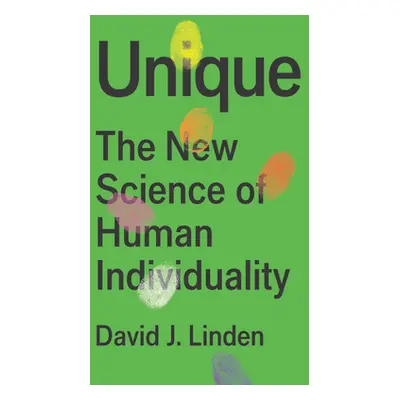 Unique

The New Science of Human Individuality

David J. Linden